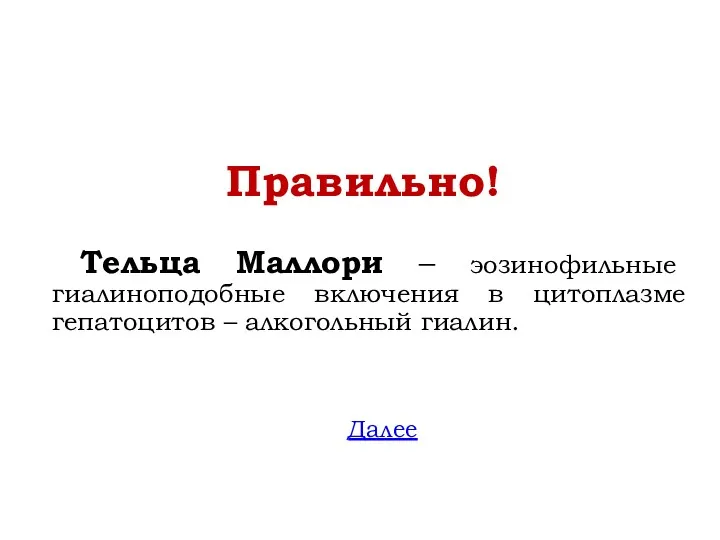 Правильно!

Тельца Маллори – эозинофильные гиалиноподобные включения в цитоплазме гепатоцитов – алкогольный гиалин.

Далее